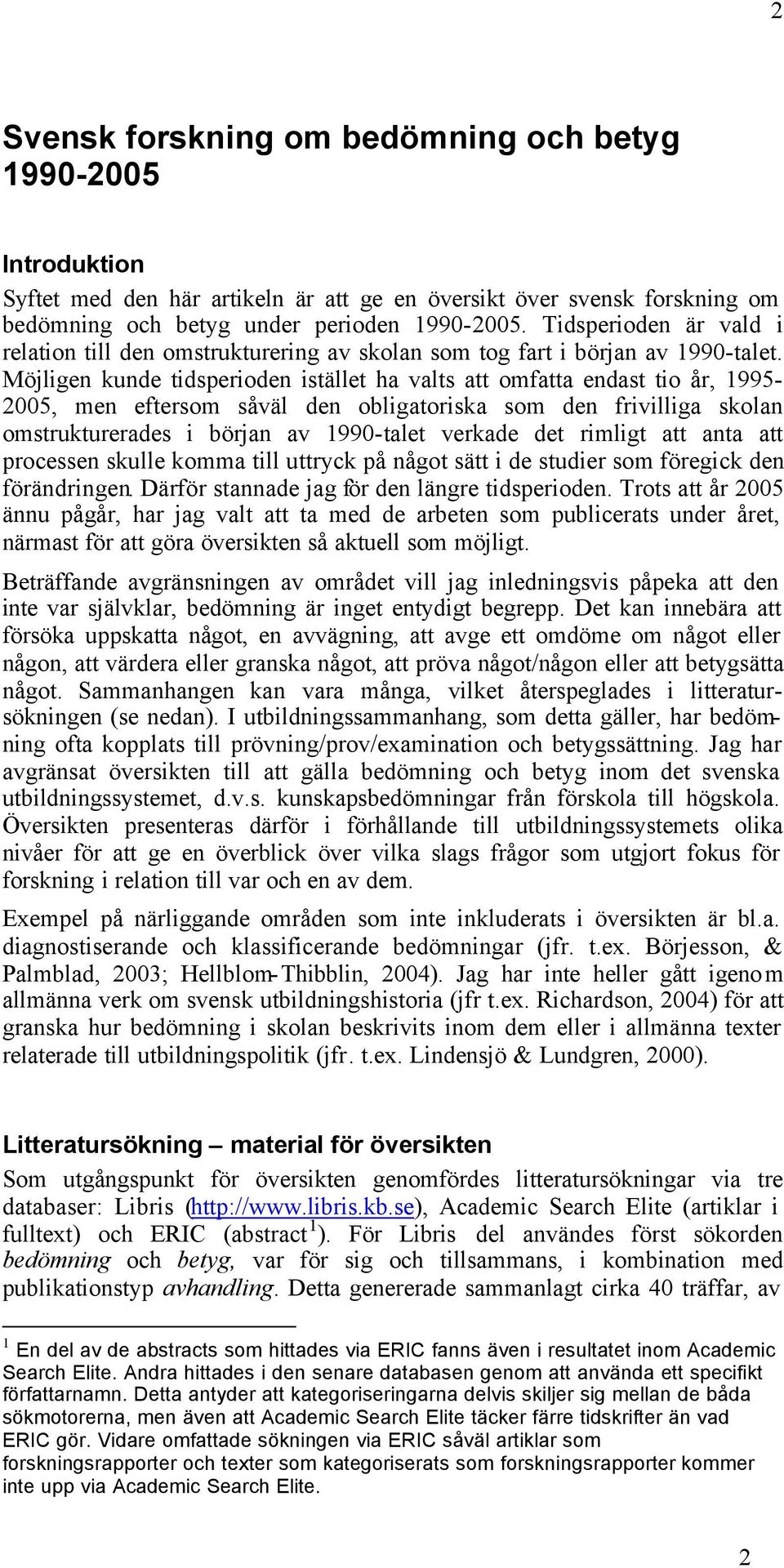 2

Svensk forskning om bedömning och betyg 1990-2005

Introduktion

Syftet med den här artikeln är att ge en översikt över svensk forskning om bedömning och betyg under perioden 1990-2005. Tidsperioden är vald i relation till den omstrukturering av skolan som tog fart i början av 1990-talet. Möjligen kunde tidsperioden istället ha valts att omfatta endast tio år, 1995-2005, men eftersom såväl den obligatoriska som den frivilliga skolan omstrukturerades i början av 1990-talet verkade det rimligt att anta att processen skulle komma till uttryck på något sätt i de studier som föregick den förändringen. Därför stannade jag för den längre tidsperioden. Trots att år 2005 ännu pågår, har jag valt att ta med de arbeten som publicerats under året, närmast för att göra översikten så aktuell som möjligt.

Beträffande avgränsningen av området vill jag inledningsvis påpeka att den inte var självklar, bedömning är inget entydigt begrepp. Det kan innebära att försöka uppskatta något, en avvägning, att avge ett omdöme om något eller någon, att värdera eller granska något, att pröva något/någon eller att betygsätta något. Sammanhangen kan vara många, vilket återspeglades i litteratursökningen (se nedan). I utbildningssammanhang, som detta gäller, har bedömning ofta kopplats till prövning/prov/examination och betygssättning. Jag har avgränsat översikten till att gälla bedömning och betyg inom det svenska utbildningssystemet, d.v.s. kunskapsbedömningar från förskola till högskola. Översikten presenteras därför i förhållande till utbildningssystemets olika nivåer för att ge en överblick över vilka slags frågor som utgjort fokus för forskning i relation till var och en av dem.

Exempel på närliggande områden som inte inkluderats i översikten är bl.a. diagnostiserande och klassificerande bedömningar (jfr. t.ex. Börjesson, & Palmblad, 2003; Hellblom-Thibblin, 2004). Jag har inte heller gått igenom allmänna verk om svensk utbildningshistoria (jfr t.ex. Richardson, 2004) för att granska hur bedömning i skolan beskrivits inom dem eller i allmänna texter relaterade till utbildningspolitik (jfr. t.ex. Lindensjö & Lundgren, 2000).

Litteratursökning – material för översikten

Som utgångspunkt för översikten genomfördes litteratursökningar via tre databaser: Libris (http://www.libris.kb.se), Academic Search Elite (artiklar i fulltext) och ERIC (abstract $^1$). För Libris del användes först sökorden bedömning och betyg, var för sig och tillsammans, i kombination med publikationstyp avhandling. Detta genererade sammanlagt cirka 40 träffar, av

$^1$ En del av de abstracts som hittades via ERIC fanns även i resultatet inom Academic Search Elite. Andra hittades i den senare databasen genom att använda ett specifikt författarnamn. Detta antyder att kategoriseringarna delvis skiljer sig mellan de båda sökmotorerna, men även att Academic Search Elite täcker färre tidskrifter än vad ERIC gör. Vidare omfattade sökningen via ERIC såväl artiklar som forskningsrapporter och texter som kategoriserats som forskningsrapporter kommer inte upp via Academic Search Elite.

2